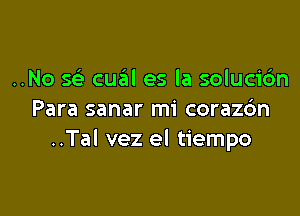 ..No sé cuál es la solución
Para sanar mi corazón
..Tal vez el tiempo